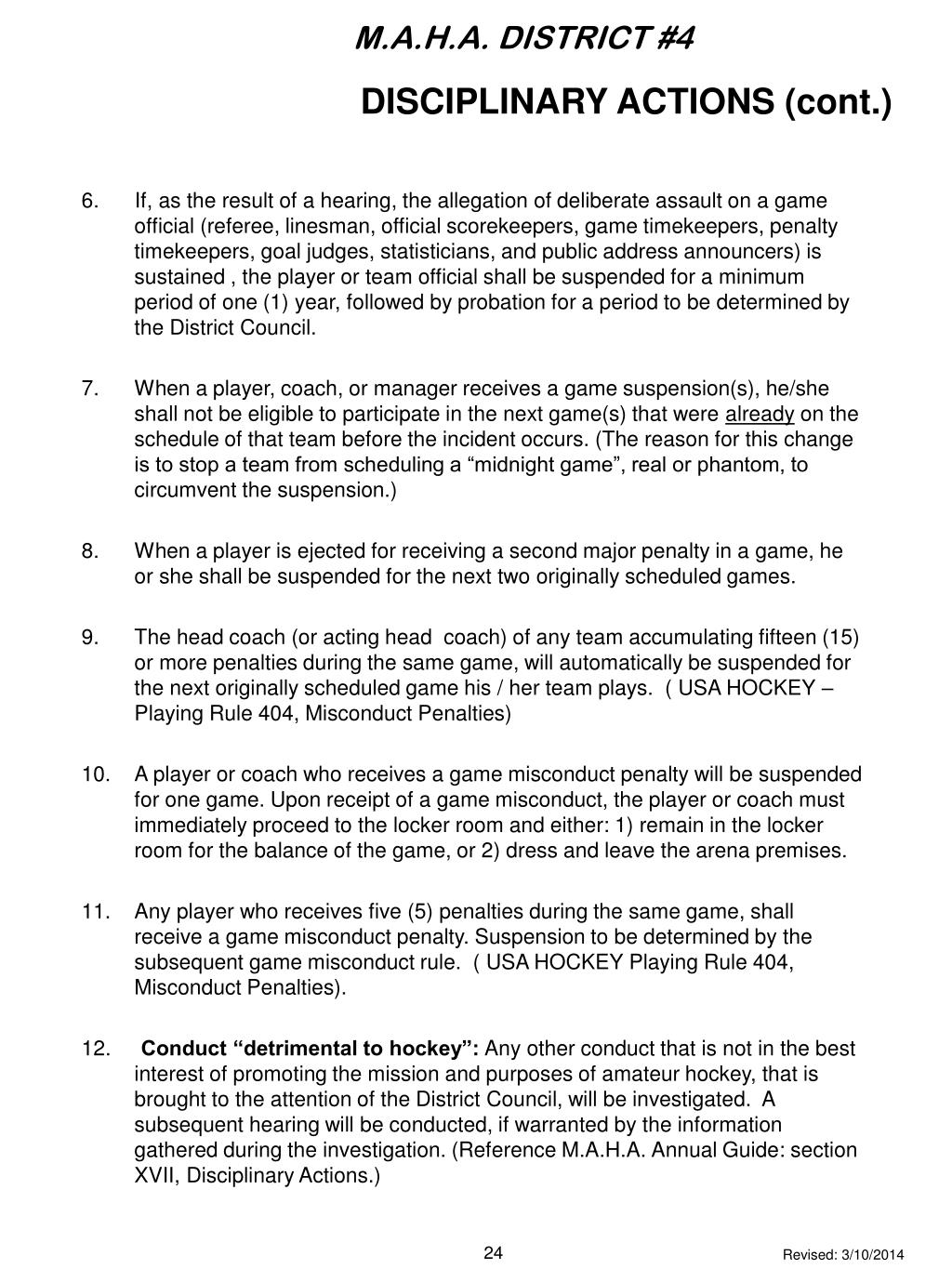 M.A.H.A. DISTRICT #4

DISCIPLINARY ACTIONS (cont.)

6. If, as the result of a hearing, the allegation of deliberate assault on a game official (referee, linesman, official scorekeepers, game timekeepers, penalty timekeepers, goal judges, statisticians, and public address announcers) is sustained , the player or team official shall be suspended for a minimum period of one (1) year, followed by probation for a period to be determined by the District Council.

7. When a player, coach, or manager receives a game suspension(s), he/she shall not be eligible to participate in the next game(s) that were already on the schedule of that team before the incident occurs. (The reason for this change is to stop a team from scheduling a “midnight game”, real or phantom, to circumvent the suspension.)

8. When a player is ejected for receiving a second major penalty in a game, he or she shall be suspended for the next two originally scheduled games.

9. The head coach (or acting head coach) of any team accumulating fifteen (15) or more penalties during the same game, will automatically be suspended for the next originally scheduled game his / her team plays. ( USA HOCKEY – Playing Rule 404, Misconduct Penalties)

10. A player or coach who receives a game misconduct penalty will be suspended for one game. Upon receipt of a game misconduct, the player or coach must immediately proceed to the locker room and either: 1) remain in the locker room for the balance of the game, or 2) dress and leave the arena premises.

11. Any player who receives five (5) penalties during the same game, shall receive a game misconduct penalty. Suspension to be determined by the subsequent game misconduct rule. ( USA HOCKEY Playing Rule 404, Misconduct Penalties).

12. Conduct “detrimental to hockey”: Any other conduct that is not in the best interest of promoting the mission and purposes of amateur hockey, that is brought to the attention of the District Council, will be investigated. A subsequent hearing will be conducted, if warranted by the information gathered during the investigation. (Reference M.A.H.A. Annual Guide: section XVII, Disciplinary Actions.)

24

Revised: 3/10/2014